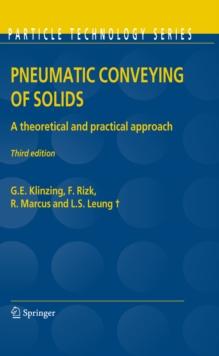 PARTICLE TECHNOLOGY SERIES

PNEUMATIC CONVEYING OF SOLIDS

A theoretical and practical approach

Third edition

G.E. Klinzing, F. Rizk, R. Marcus and L.S. Leung †

Springer